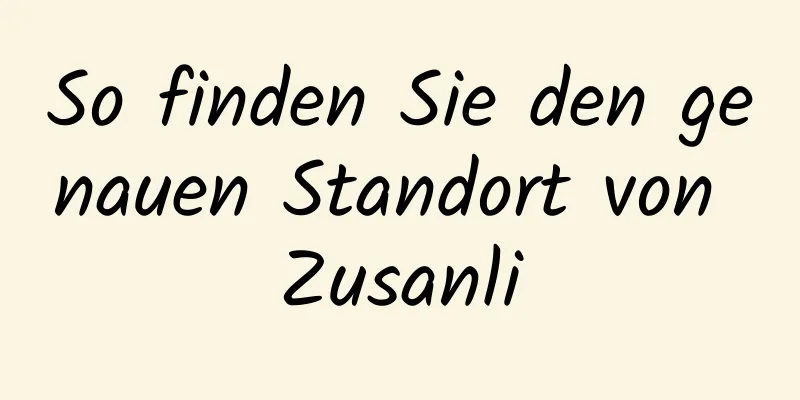 So finden Sie den genauen Standort von Zusanli